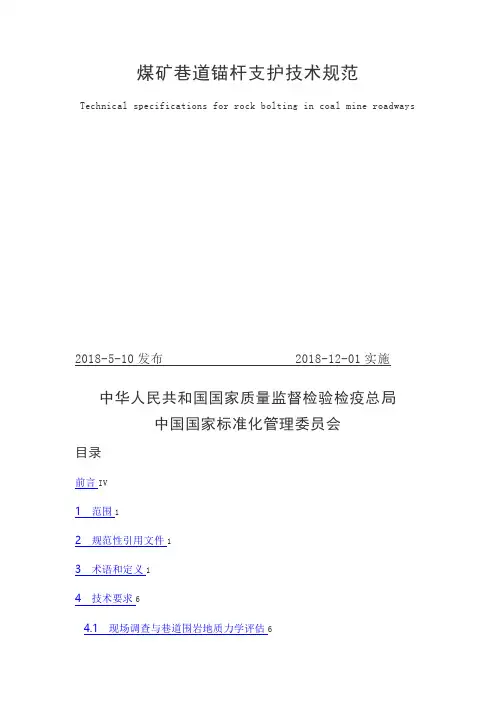 煤矿巷道锚杆支护技术规范

Technical specifications for rock bolting in coal mine roadways

2018-5-10 发布 2018-12-01 实施

中华人民共和国国家质量监督检验检疫总局
中国国家标准化管理委员会

目录

前言 IV

1 范围 1

2 规范性引用文件 1

3 术语和定义 1

4 技术要求 6

4.1 现场调查与巷道围岩地质力学评估 6